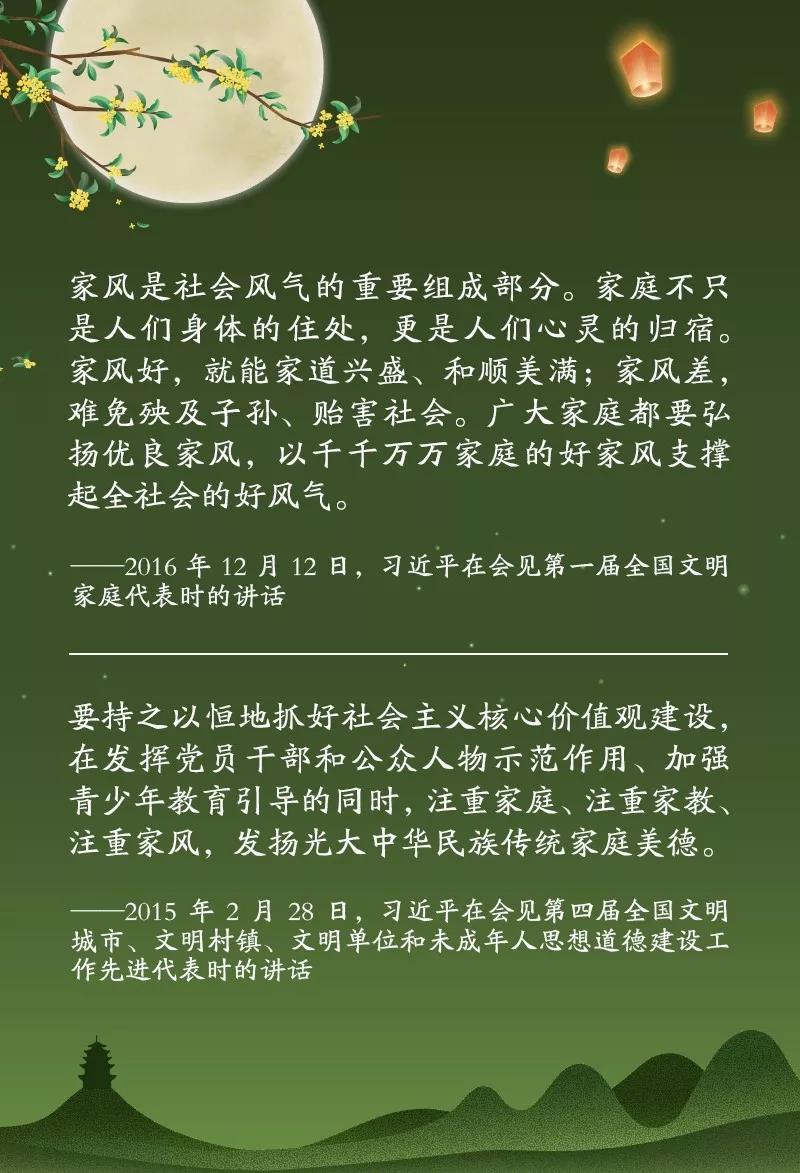 家风是社会风气的重要组成部分。家庭不只是人们身体的住处，更是人们心灵的归宿。家风好，就能家道兴盛、和顺美满；家风差，难免殃及子孙、贻害社会。广大家庭都要弘扬优良家风，以千千万万家庭的好家风支撑起全社会的好风气。

——2016年12月12日，习近平在会见第一届全国文明家庭代表时的讲话

要持之以恒地抓好社会主义核心价值观建设，在发挥党员干部和公众人物示范作用、加强青少年教育引导的同时，注重家庭、注重家教、注重家风，发扬光大中华民族传统家庭美德。

——2015年2月28日，习近平在会见第四届全国文明城市、文明村镇、文明单位和未成年人思想道德建设工作先进代表时的讲话